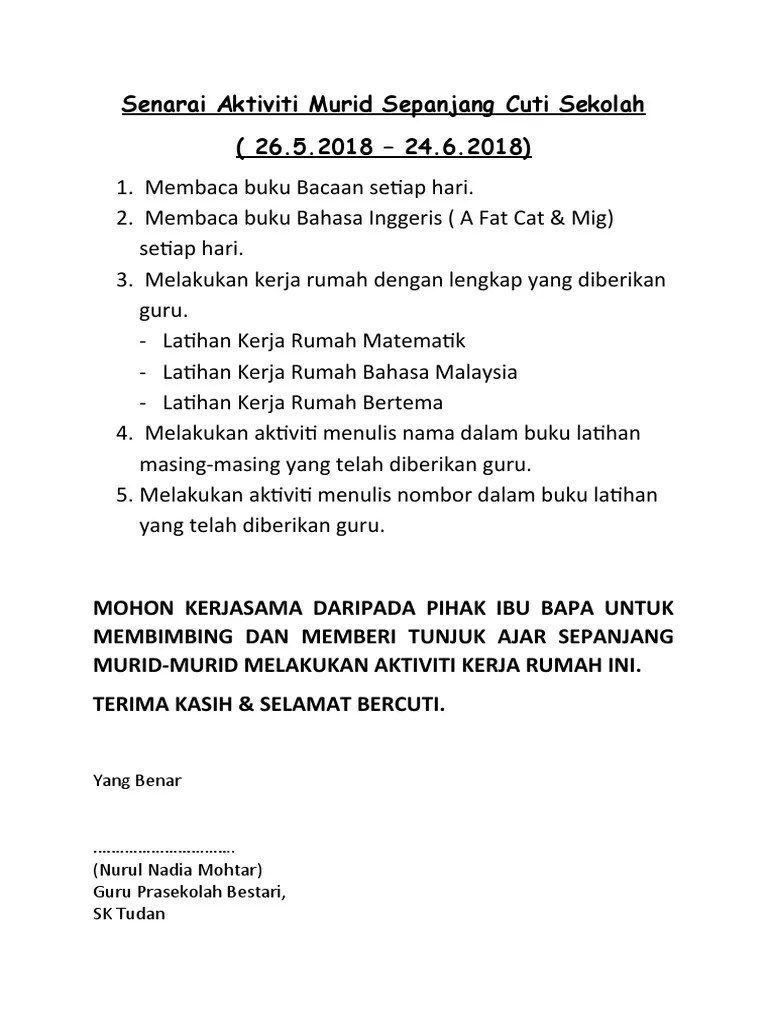 Senarai Aktiviti Murid Sepanjang Cuti Sekolah

( 26.5.2018 – 24.6.2018)

1. Membaca buku Bacaan setiap hari.
2. Membaca buku Bahasa Inggeris ( A Fat Cat & Mig) setiap hari.
3. Melakukan kerja rumah dengan lengkap yang diberikan guru.
- Latihan Kerja Rumah Matematik
- Latihan Kerja Rumah Bahasa Malaysia
- Latihan Kerja Rumah Bertema
4. Melakukan aktiviti menulis nama dalam buku latihan masing-masing yang telah diberikan guru.
5. Melakukan aktiviti menulis nombor dalam buku latihan yang telah diberikan guru.

MOHON KERJASAMA DARIPADA PIHAK IBU BAPA UNTUK MEMBIMBING DAN MEMBERI TUNJUK AJAR SEPANJANG MURID-MURID MELAKUKAN AKTIVITI KERJA RUMAH INI.

TERIMA KASIH & SELAMAT BERCUTI.

Yang Benar

…………………………….
(Nurul Nadia Mohtar)
Guru Prasekolah Bestari,
SK Tudan